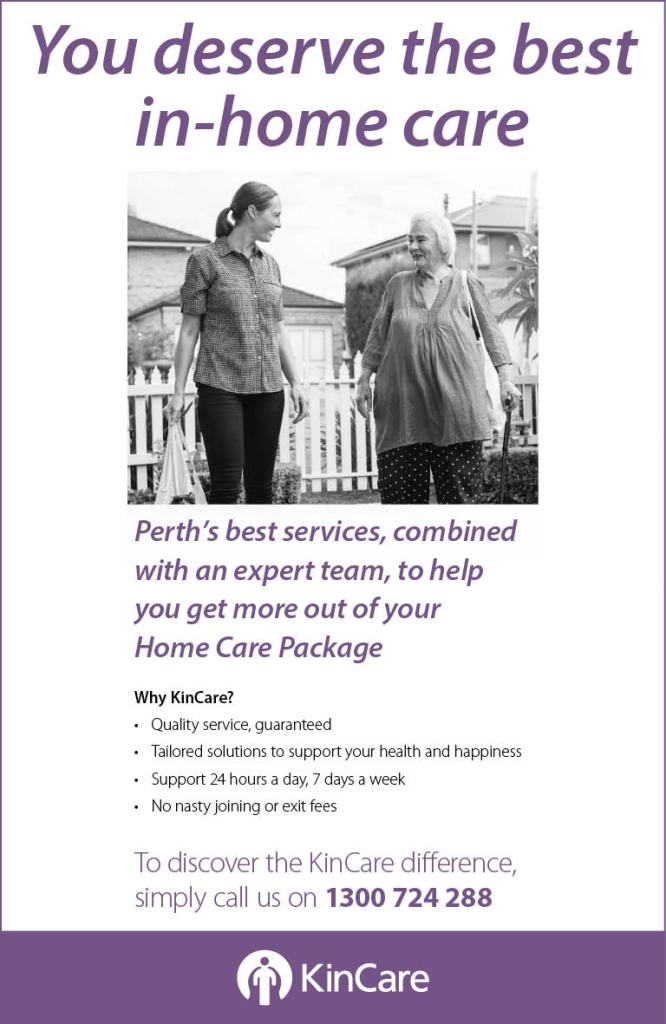 You deserve the best in-home care

Perth's best services, combined with an expert team, to help you get more out of your Home Care Package

Why KinCare?

• Quality service, guaranteed
• Tailored solutions to support your health and happiness
• Support 24 hours a day, 7 days a week
• No nasty joining or exit fees

To discover the KinCare difference, simply call us on 1300 724 288

KinCare